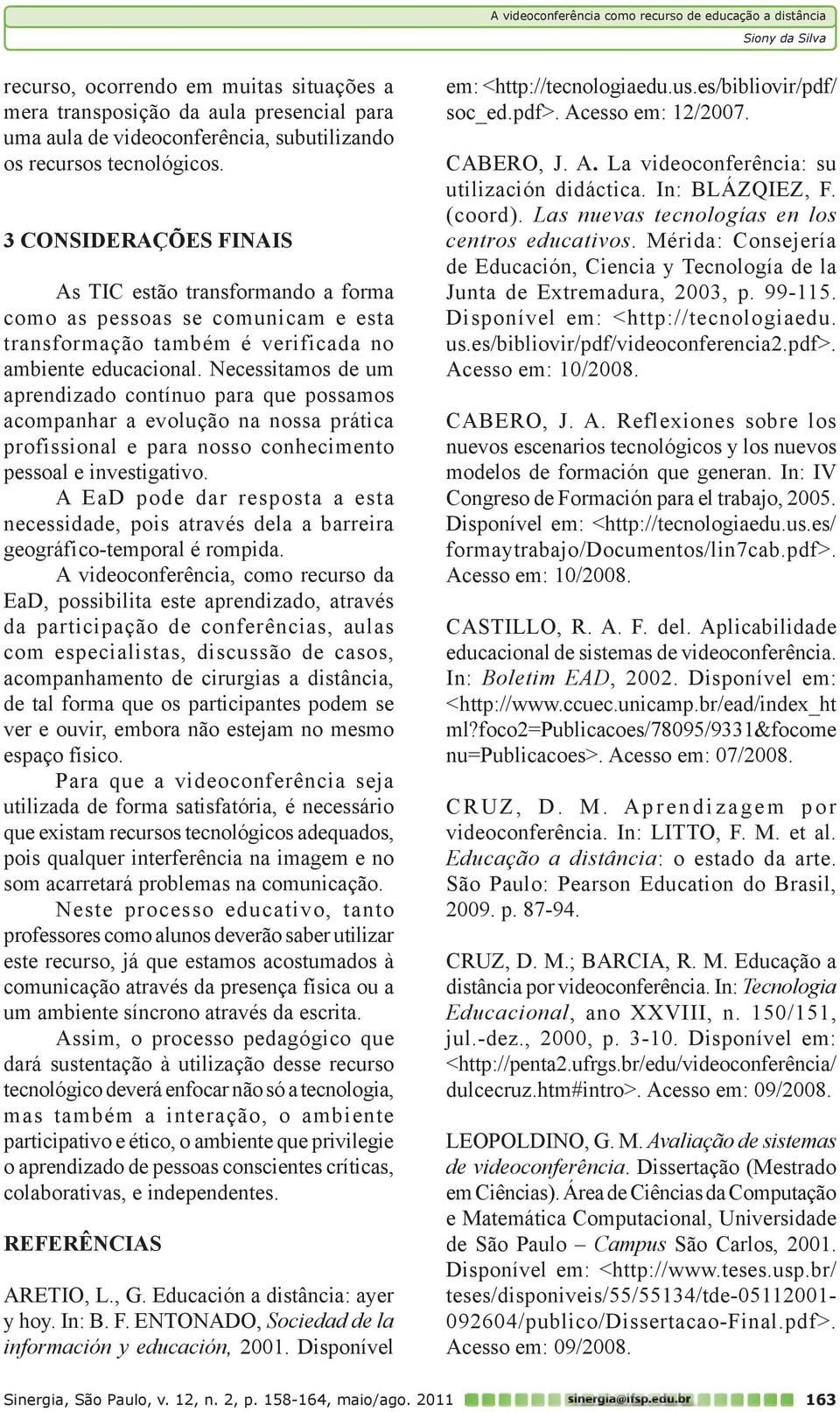 A videoconferência como recurso de educação a distância
Siony da Silva

recurso, ocorrendo em muitas situações a mera transposição da aula presencial para uma aula de videoconferência, subutilizando os recursos tecnológicos.

3 CONSIDERAÇÕES FINAIS

As TIC estão transformando a forma como as pessoas se comunicam e esta transformação também é verificada no ambiente educacional. Necessitamos de um aprendizado contínuo para que possamos acompanhar a evolução na nossa prática profissional e para nosso conhecimento pessoal e investigativo.

A EaD pode dar resposta a esta necessidade, pois através dela a barreira geográfico-temporal é rompida.

A videoconferência, como recurso da EaD, possibilita este aprendizado, através da participação de conferências, aulas com especialistas, discussão de casos, acompanhamento de cirurgias a distância, de tal forma que os participantes podem se ver e ouvir, embora não estejam no mesmo espaço físico.

Para que a videoconferência seja utilizada de forma satisfatória, é necessário que existam recursos tecnológicos adequados, pois qualquer interferência na imagem e no som acarretará problemas na comunicação.

Neste processo educativo, tanto professores como alunos deverão saber utilizar este recurso, já que estamos acostumados à comunicação através da presença física ou a um ambiente síncrono através da escrita.

Assim, o processo pedagógico que dará sustentação à utilização desse recurso tecnológico deverá enfocar não só a tecnologia, mas também a interação, o ambiente participativo e ético, o ambiente que privilegie o aprendizado de pessoas conscientes críticas, colaborativas, e independentes.

REFERÊNCIAS

ARETIO, L., G. Educación a distância: ayer y hoy. In: B. F. ENTONADO, Sociedad de la información y educación, 2001. Disponível em: <http://tecnologiaedu.us.es/bibliovir/pdf/soc_ed.pdf>. Acesso em: 12/2007.

CABERO, J. A. La videoconferência: su utilización didáctica. In: BLÁZQIEZ, F. (coord). Las nuevas tecnologías en los centros educativos. Mérida: Consejería de Educación, Ciencia y Tecnología de la Junta de Extremadura, 2003, p. 99-115. Disponível em: <http://tecnologiaedu.us.es/bibliovir/pdf/videoconferencia2.pdf>. Acesso em: 10/2008.

CABERO, J. A. Reflexiones sobre los nuevos escenarios tecnológicos y los nuevos modelos de formación que generan. In: IV Congreso de Formación para el trabajo, 2005. Disponível em: <http://tecnologiaedu.us.es/formaytrabajo/Documentos/lin7cab.pdf>. Acesso em: 10/2008.

CASTILLO, R. A. F. del. Aplicabilidade educacional de sistemas de videoconferência. In: Boletim EAD, 2002. Disponível em: <http://www.ccuec.unicamp.br/ead/index_html?foco2=Publicacoes/78095/9331&focomenu=Publicacoes>. Acesso em: 07/2008.

CRUZ, D. M. Aprendizagem por videoconferência. In: LITTO, F. M. et al. Educação a distância: o estado da arte. São Paulo: Pearson Education do Brasil, 2009. p. 87-94.

CRUZ, D. M.; BARCIA, R. M. Educação a distância por videoconferência. In: Tecnologia Educacional, ano XXVIII, n. 150/151, jul.-dez., 2000, p. 3-10. Disponível em: <http://penta2.ufrgs.br/edu/videoconferência/dulcecruz.htm#intro>. Acesso em: 09/2008.

LEOPOLDINO, G. M. Avaliação de sistemas de videoconferência. Dissertação (Mestrado em Ciências). Área de Ciências da Computação e Matemática Computacional, Universidade de São Paulo – Campus São Carlos, 2001. Disponível em: <http://www.teses.usp.br/teses/disponiveis/55/55134/tde-05112001-092604/publico/Dissertacao-Final.pdf>. Acesso em: 09/2008.

Sinergia, São Paulo, v. 12, n. 2, p. 158-164, maio/ago. 2011 sinergia@ifsp.edu.br 163